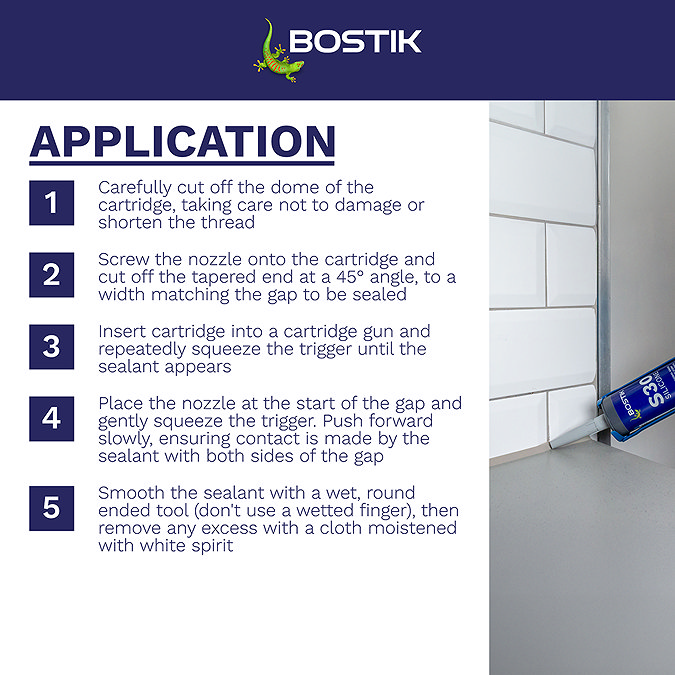 BOSTIK

APPLICATION

1 Carefully cut off the dome of the cartridge, taking care not to damage or shorten the thread

2 Screw the nozzle onto the cartridge and cut off the tapered end at a 45° angle, to a width matching the gap to be sealed

3 Insert cartridge into a cartridge gun and repeatedly squeeze the trigger until the sealant appears

4 Place the nozzle at the start of the gap and gently squeeze the trigger. Push forward slowly, ensuring contact is made by the sealant with both sides of the gap

5 Smooth the sealant with a wet, round ended tool (don't use a wetted finger), then remove any excess with a cloth moistened with white spirit

BOSTIK S30 SILICONE